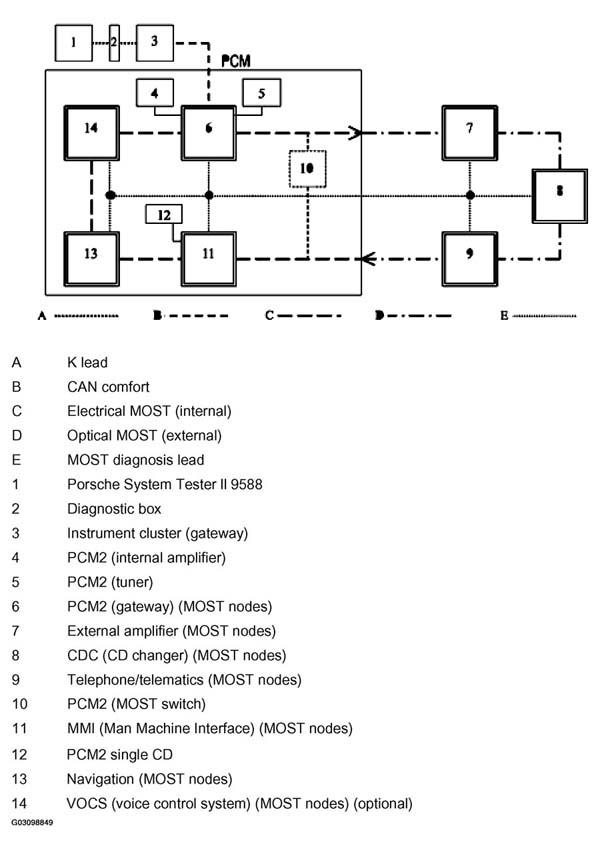 1 2 3

PCM

4 5

14 6 7

10 8

12

13 11 9

A B C D E

| | |
|---|---|
| A | K lead |
| B | CAN comfort |
| C | Electrical MOST (internal) |
| D | Optical MOST (external) |
| E | MOST diagnosis lead |
| 1 | Porsche System Tester II 9588 |
| 2 | Diagnostic box |
| 3 | Instrument cluster (gateway) |
| 4 | PCM2 (internal amplifier) |
| 5 | PCM2 (tuner) |
| 6 | PCM2 (gateway) (MOST nodes) |
| 7 | External amplifier (MOST nodes) |
| 8 | CDC (CD changer) (MOST nodes) |
| 9 | Telephone/telematics (MOST nodes) |
| 10 | PCM2 (MOST switch) |
| 11 | MMI (Man Machine Interface) (MOST nodes) |
| 12 | PCM2 single CD |
| 13 | Navigation (MOST nodes) |
| 14 | VOCS (voice control system) (MOST nodes) (optional) |

G03098849